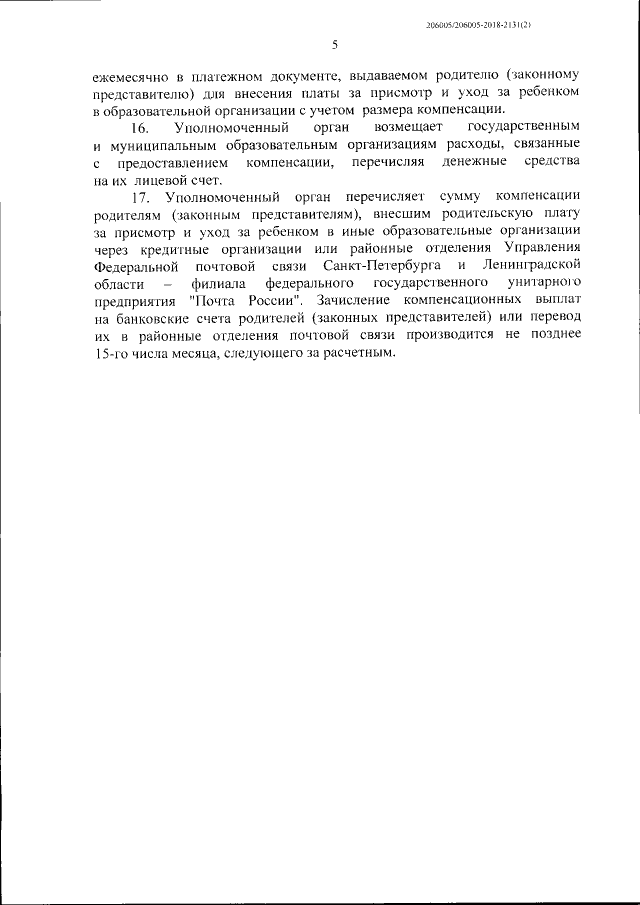 206005/206005-2018-2131(2)

5

ежемесячно в платежном документе, выдаваемом родителю (законному представителю) для внесения платы за присмотр и уход за ребенком в образовательной организации с учетом размера компенсации.

16. Уполномоченный орган возмещает государственным и муниципальным образовательным организациям расходы, связанные с предоставлением компенсации, перечисляя денежные средства на их лицевой счет.

17. Уполномоченный орган перечисляет сумму компенсации родителям (законным представителям), внесшим родительскую плату за присмотр и уход за ребенком в иные образовательные организации через кредитные организации или районные отделения Управления Федеральной почтовой связи Санкт-Петербурга и Ленинградской области – филиала федерального государственного унитарного предприятия "Почта России". Зачисление компенсационных выплат на банковские счета родителей (законных представителей) или перевод их в районные отделения почтовой связи производится не позднее 15-го числа месяца, следующего за расчетным.